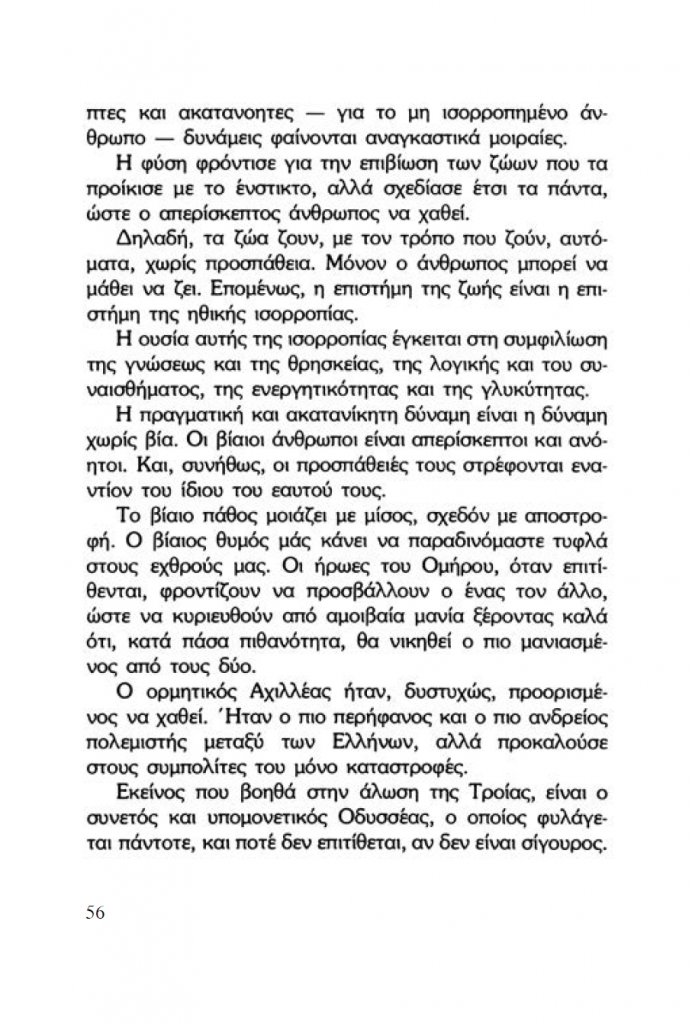 πτες και ακατανοητες — για το μη ισορροπημένο άνθρωπο — δυνάμεις φαίνονται αναγκαστικά μοιραίες.

Η φύση φρόντισε για την επιβίωση των ζώων που τα προίκισε με το ένστικτο, αλλά σχεδίασε έτσι τα πάντα, ώστε ο απερίσκεπτος άνθρωπος να χαθεί.

Δηλαδή, τα ζώα ζουν, με τον τρόπο που ζούν, αυτόματα, χωρίς προσπάθεια. Μόνον ο άνθρωπος μπορεί να μάθει να ζει. Επομένως, η επιστήμη της ζωής είναι η επιστήμη της ηθικής ισορροπίας.

Η ουσία αυτής της ισορροπίας έγκειται στη συμφιλίωση της γνώσεως και της θρησκείας, της λογικής και του συναισθήματος, της ενεργητικότητας και της γλυκύτητας.

Η πραγματική και ακατανίκητη δύναμη είναι η δύναμη χωρίς βία. Οι βίαιοι άνθρωποι είναι απερίσκεπτοι και ανόητοι. Και, συνήθως, οι προσπάθειές τους στρέφονται εναντίον του ίδιου του εαυτού τους.

Το βίαιο πάθος μοιάζει με μίσος, σχεδόν με αποστροφή. Ο βίαιος θυμός μάς κάνει να παραδινόμαστε τυφλά στους εχθρούς μας. Οι ήρωες του Ομήρου, όταν επιτίθενται, φροντίζουν να προσβάλλουν ο ένας τον άλλο, ώστε να κυριευθούν από αμοιβαία μανία ξέροντας καλά ότι, κατά πάσα πιθανότητα, θα νικηθεί ο πιο μανιασμένος από τους δύο.

Ο ορμητικός Αχιλλέας ήταν, δυστυχώς, προορισμένος να χαθεί. Ήταν ο πιο περήφανος και ο πιο ανδρείος πολεμιστής μεταξύ των Ελλήνων, αλλά προκαλούσε στους συμπολίτες του μόνο καταστροφές.

Εκείνος που βοηθά στην άλωση της Τροίας, είναι ο συνετός και υπομονετικός Οδυσσέας, ο οποίος φυλάγεται πάντοτε, και ποτέ δεν επιτίθεται, αν δεν είναι σίγουρος.

56